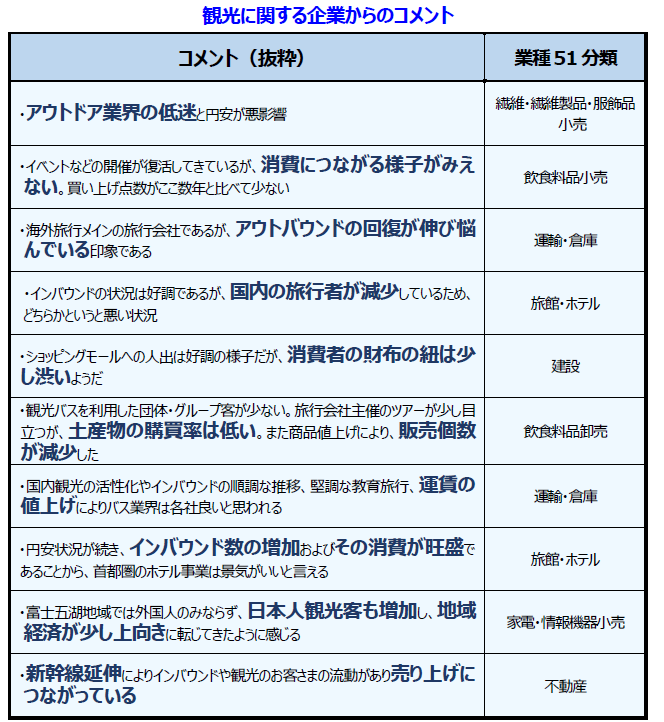 観光に関する企業からのコメント

| コメント（抜粋） | 業種 51 分類 |
|---|---|
| ・アウトドア業界の低迷と円安が悪影響 | 繊維・繊維製品・服飾品小売 |
| ・イベントなどの開催が復活してきているが、消費につながる様子がみえない。買い上げ点数がここ数年と比べて少ない | 飲食料品小売 |
| ・海外旅行メインの旅行会社であるが、アウトバウンドの回復が伸び悩んでいる印象である | 運輸・倉庫 |
| ・インバウンドの状況は好調であるが、国内の旅行者が減少しているため、どちらかというと悪い状況 | 旅館・ホテル |
| ・ショッピングモールへの人出は好調の様子だが、消費者の財布の紐は少し渋いようだ | 建設 |
| ・観光バスを利用した団体・グループ客が少ない。旅行会社主催のツアーが少し目立つが、土産物の購買率は低い。また商品値上げにより、販売個数が減少した | 飲食料品卸売 |
| ・国内観光の活性化やインバウンドの順調な推移、堅調な教育旅行、運賃の値上げによりバス業界は各社良いと思われる | 運輸・倉庫 |
| ・円安状況が続き、インバウンド数の増加およびその消費が旺盛であることから、首都圏のホテル事業は景気がいいと言える | 旅館・ホテル |
| ・富士五湖地域では外国人のみならず、日本人観光客も増加し、地域経済が少し上向きに転じてきたように感じる | 家電・情報機器小売 |
| ・新幹線延伸によりインバウンドや観光のお客さまの流動があり売り上げにつながっている | 不動産 |